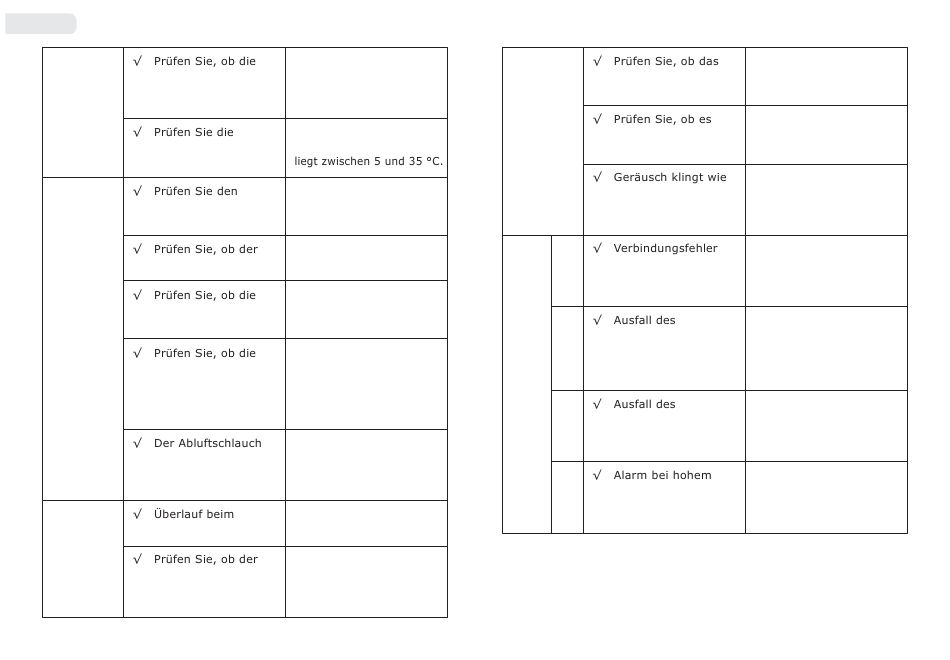 | | | |
|---|---|---|
| | √ Prüfen Sie, ob die | |
| | √ Prüfen Sie die | liegt zwischen 5 und 35 °C. |
| | √ Prüfen Sie den | |
| | √ Prüfen Sie, ob der | |
| | √ Prüfen Sie, ob die | |
| | √ Prüfen Sie, ob die | |
| | √ Der Abluftschlauch | |
| | √ Überlauf beim | |
| | √ Prüfen Sie, ob der | |

| | | | |
|---|---|---|---|
| | | √ Prüfen Sie, ob das | |
| | | √ Prüfen Sie, ob es | |
| | | √ Geräusch klingt wie | |
| | | √ Verbindungsfehler | |
| | | √ Ausfall des | |
| | | √ Ausfall des | |
| | | √ Alarm bei hohem | |